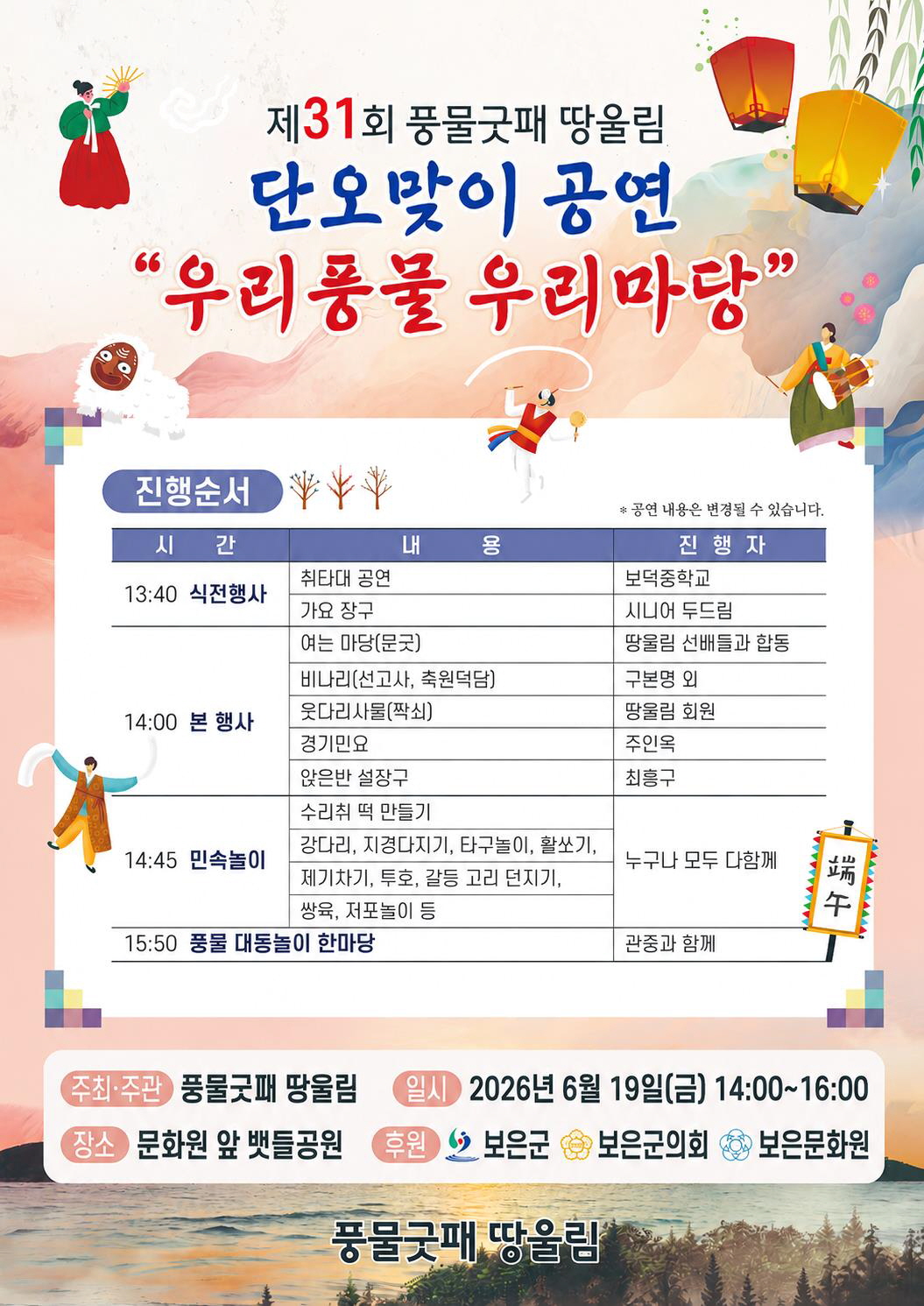 제31회 풍물굿패 땅울림

단오맞이 공연

"우리풍물 우리마당"

진행순서

* 공연 내용은 변경될 수 있습니다.

| 시 간 | 내 용 | 진 행 자 |
|---|---|---|
| 13:40 식전행사 | 취타대 공연 | 보덕중학교 |
| | 가요 장구 | 시니어 두드림 |
| 14:00 본 행사 | 여는 마당(문굿) | 땅울림 선배들과 합동 |
| | 비나리(선고사, 축원덕담) | 구본명 외 |
| | 웃다리사물(짝쇠) | 땅울림 회원 |
| | 경기민요 | 주인옥 |
| | 앉은반 설장구 | 최흥구 |
| 14:45 민속놀이 | 수리취 떡 만들기 | 누구나 모두 다함께 |
| | 강다리, 지경다지기, 타구놀이, 활쏘기, | |
| | 제기차기, 투호, 갈등 고리 던지기, | |
| | 쌍육, 저포놀이 등 | |
| 15:50 풍물 대동놀이 한마당 | | 관중과 함께 |

端午

주최·주관 풍물굿패 땅울림 일시 2026년 6월 19일(금) 14:00~16:00

장소 문화원 앞 뱃들공원 후원 보은군 보은군의회 보은문화원

풍물굿패 땅울림